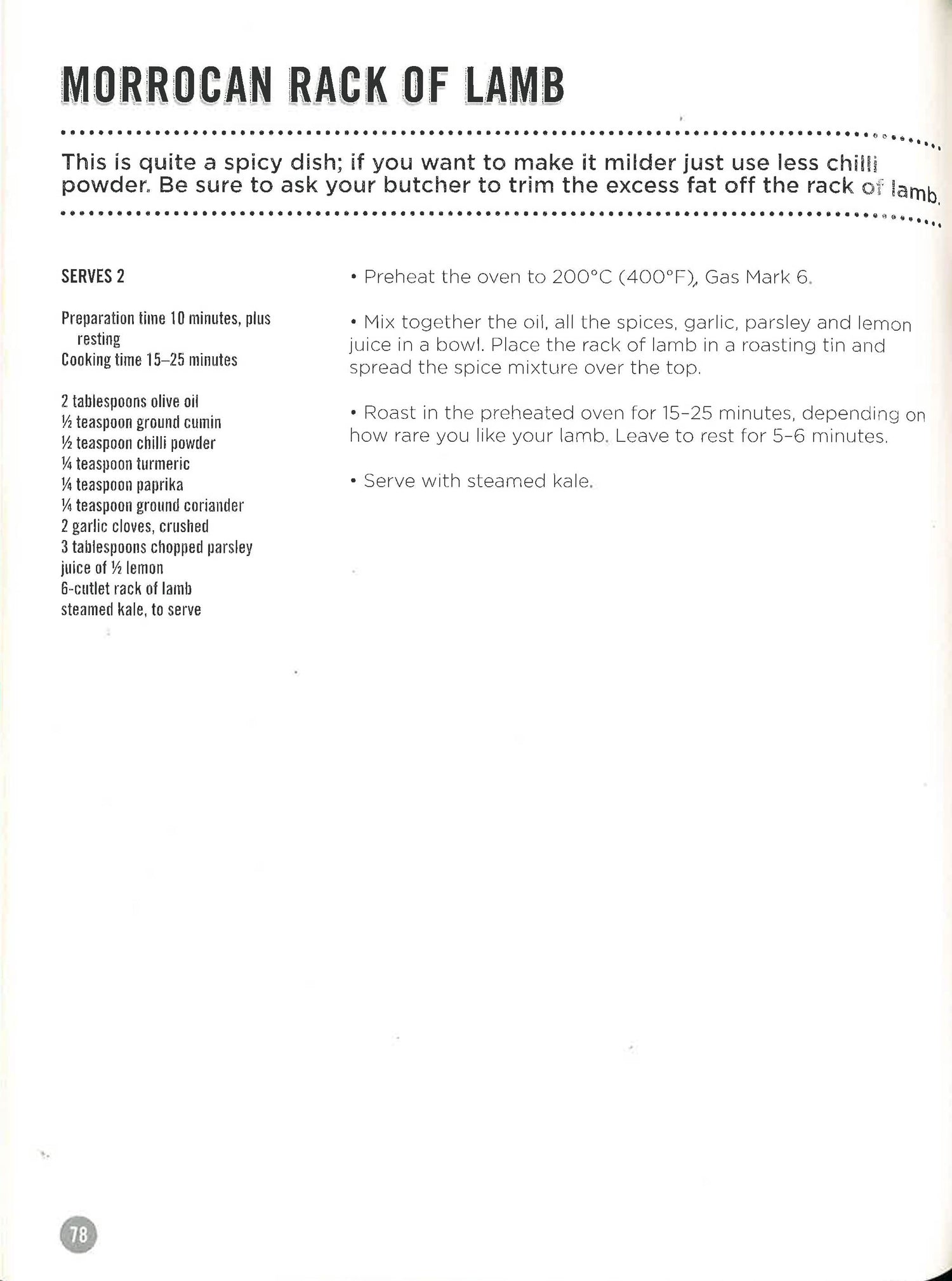 MORROCAN RACK OF LAMB

This is quite a spicy dish; if you want to make it milder just use less chilli powder. Be sure to ask your butcher to trim the excess fat off the rack of lamb.

SERVES 2

Preparation time 10 minutes, plus resting
Cooking time 15–25 minutes

2 tablespoons olive oil
½ teaspoon ground cumin
½ teaspoon chilli powder
¼ teaspoon turmeric
¼ teaspoon paprika
¼ teaspoon ground coriander
2 garlic cloves, crushed
3 tablespoons chopped parsley
juice of ½ lemon
6-cutlet rack of lamb
steamed kale, to serve

• Preheat the oven to 200°C (400°F), Gas Mark 6.

• Mix together the oil, all the spices, garlic, parsley and lemon juice in a bowl. Place the rack of lamb in a roasting tin and spread the spice mixture over the top.

• Roast in the preheated oven for 15–25 minutes, depending on how rare you like your lamb. Leave to rest for 5–6 minutes.

• Serve with steamed kale.

78